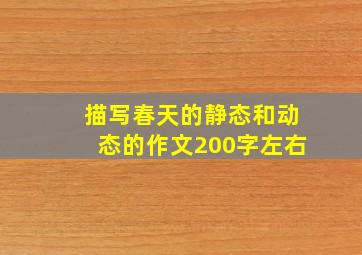 描写春天的静态和动态的作文200字左右